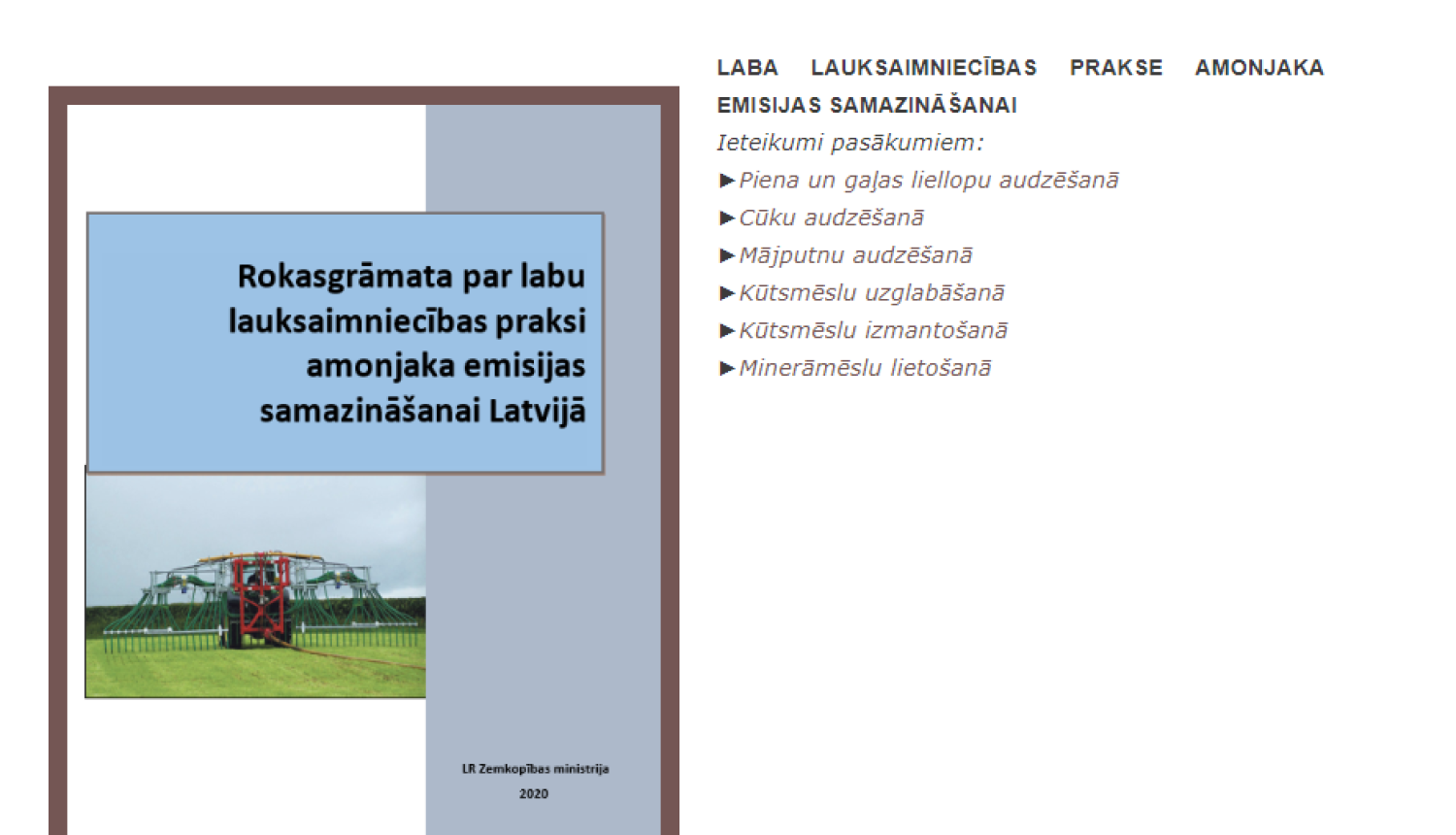 Rokasgrāmata par labu lauksaimniecības praksi amonjaka emisijas samazināšanai Latvijā

LR Zemkopības ministrija

2020

LABA LAUKSAIMNIECĪBAS PRAKSE AMONJAKA EMISIJAS SAMAZINĀŠANAI

Ieteikumi pasākumiem:

►Piena un gaļas liellopu audzēšanā

►Cūku audzēšanā

►Mājputnu audzēšanā

►Kūtsmēslu uzglabāšanā

►Kūtsmēslu izmantošanā

►Minerāmēslu lietošanā